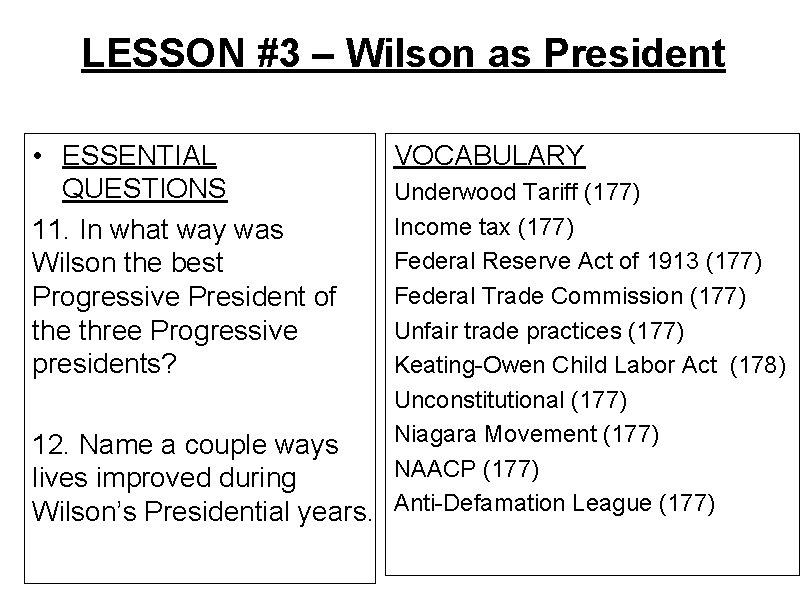 LESSON #3 – Wilson as President

• ESSENTIAL QUESTIONS

11. In what way was Wilson the best Progressive President of the three Progressive presidents?

12. Name a couple ways lives improved during Wilson's Presidential years.

VOCABULARY
Underwood Tariff (177)
Income tax (177)
Federal Reserve Act of 1913 (177)
Federal Trade Commission (177)
Unfair trade practices (177)
Keating-Owen Child Labor Act (178)
Unconstitutional (177)
Niagara Movement (177)
NAACP (177)
Anti-Defamation League (177)